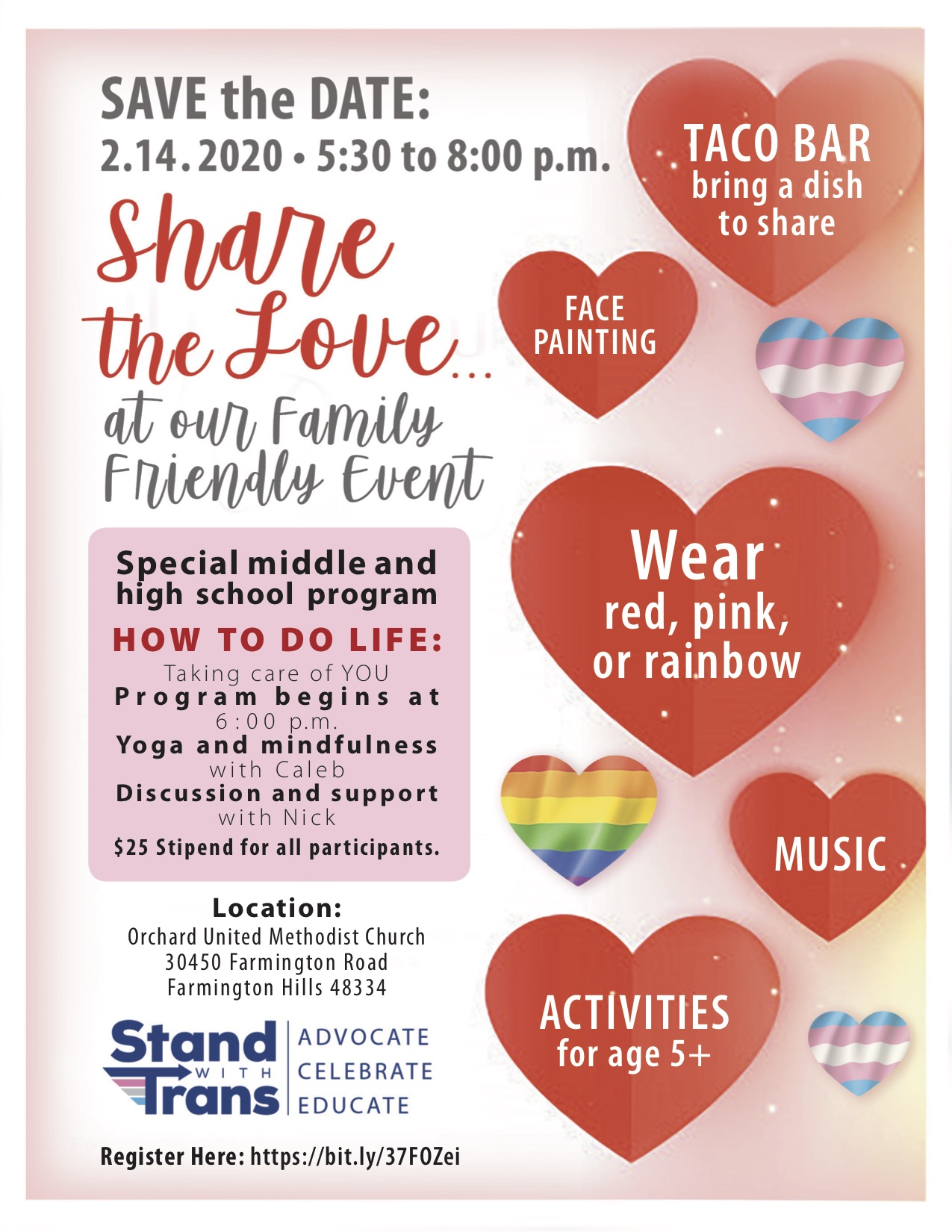 SAVE the DATE:
2.14.2020 • 5:30 to 8:00 p.m.

Share the Love...
at our Family Friendly Event

Special middle and high school program

HOW TO DO LIFE:
Taking care of YOU
Program begins at 6:00 p.m.
Yoga and mindfulness with Caleb
Discussion and support with Nick
$25 Stipend for all participants.

Location:
Orchard United Methodist Church
30450 Farmington Road
Farmington Hills 48334

Stand WITH Trans
ADVOCATE
CELEBRATE
EDUCATE

Register Here: https://bit.ly/37FOZei

TACO BAR
bring a dish to share

FACE PAINTING

Wear
red, pink, or rainbow

MUSIC

ACTIVITIES
for age 5+